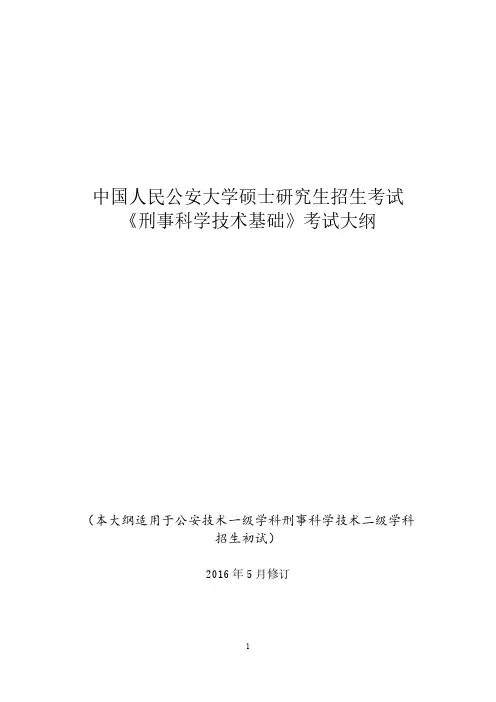 中国人民公安大学硕士研究生招生考试
《刑事科学技术基础》考试大纲

（本大纲适用于公安技术一级学科刑事科学技术二级学科招生初试）

2016年5月修订

1